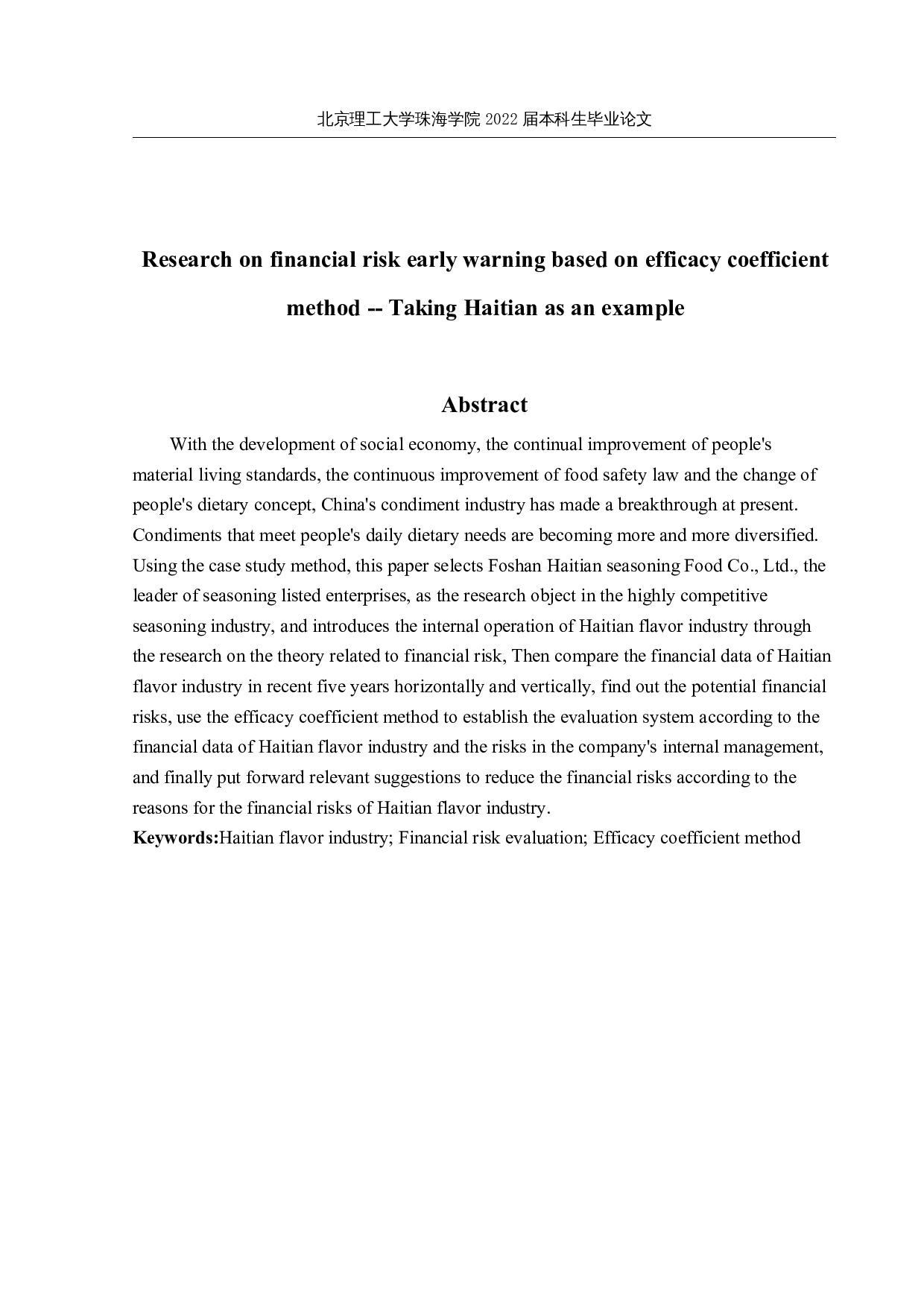 北京理工大学珠海学院 2022 届本科生毕业论文

Research on financial risk early warning based on efficacy coefficient method -- Taking Haitian as an example

Abstract

With the development of social economy, the continual improvement of people's material living standards, the continuous improvement of food safety law and the change of people's dietary concept, China's condiment industry has made a breakthrough at present. Condiments that meet people's daily dietary needs are becoming more and more diversified. Using the case study method, this paper selects Foshan Haitian seasoning Food Co., Ltd., the leader of seasoning listed enterprises, as the research object in the highly competitive seasoning industry, and introduces the internal operation of Haitian flavor industry through the research on the theory related to financial risk, Then compare the financial data of Haitian flavor industry in recent five years horizontally and vertically, find out the potential financial risks, use the efficacy coefficient method to establish the evaluation system according to the financial data of Haitian flavor industry and the risks in the company's internal management, and finally put forward relevant suggestions to reduce the financial risks according to the reasons for the financial risks of Haitian flavor industry.

Keywords:Haitian flavor industry; Financial risk evaluation; Efficacy coefficient method